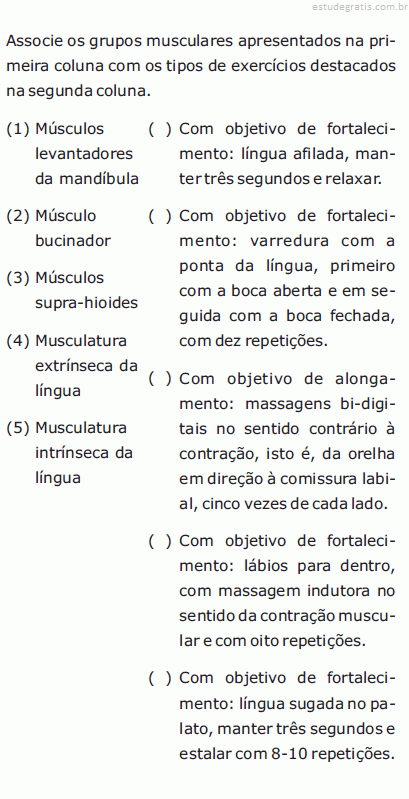 estudegratis.com.br

Associe os grupos musculares apresentados na primeira coluna com os tipos de exercícios destacados na segunda coluna.

(1) Músculos levantadores da mandíbula

(2) Músculo bucinador

(3) Músculos supra-hioides

(4) Musculatura extrínseca da língua

(5) Musculatura intrínseca da língua

( ) Com objetivo de fortalecimento: língua afilada, manter três segundos e relaxar.

( ) Com objetivo de fortalecimento: varredura com a ponta da língua, primeiro com a boca aberta e em seguida com a boca fechada, com dez repetições.

( ) Com objetivo de alongamento: massagens bi-digitais no sentido contrário à contração, isto é, da orelha em direção à comissura labial, cinco vezes de cada lado.

( ) Com objetivo de fortalecimento: lábios para dentro, com massagem indutora no sentido da contração muscular e com oito repetições.

( ) Com objetivo de fortalecimento: língua sugada no palato, manter três segundos e estalar com 8-10 repetições.